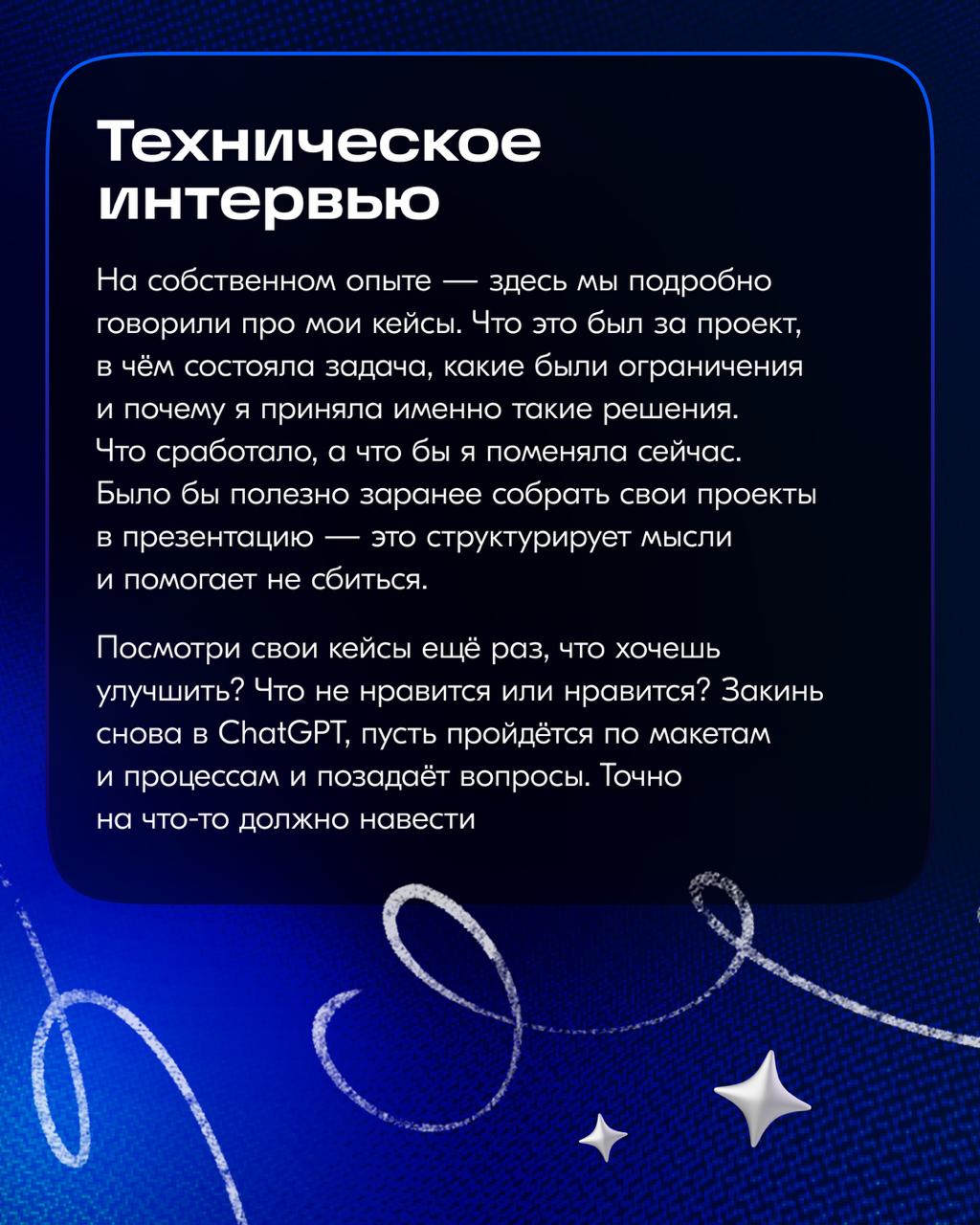 Техническое интервью

На собственном опыте — здесь мы подробно говорили про мои кейсы. Что это был за проект, в чём состояла задача, какие были ограничения и почему я приняла именно такие решения. Что сработало, а что бы я поменяла сейчас. Было бы полезно заранее собрать свои проекты в презентацию — это структурирует мысли и помогает не сбиться.

Посмотри свои кейсы ещё раз, что хочешь улучшить? Что не нравится или нравится? Закинь снова в ChatGPT, пусть пройдётся по макетам и процессам и позадаёт вопросы. Точно на что-то должно навести